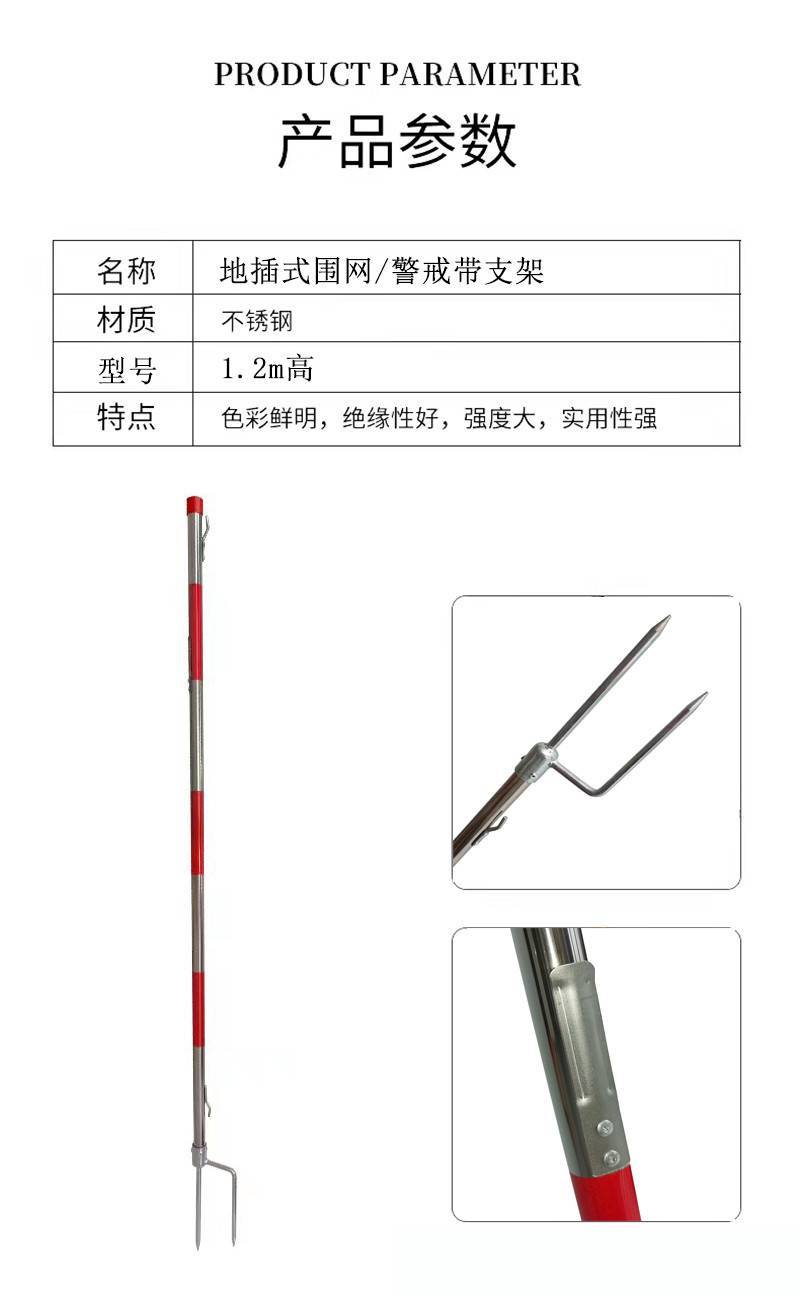 PRODUCT PARAMETER

产品参数

| 名称 | 地插式围网/警戒带支架 |
|---|---|
| 材质 | 不锈钢 |
| 型号 | 1.2m高 |
| 特点 | 色彩鲜明，绝缘性好，强度大，实用性强 |